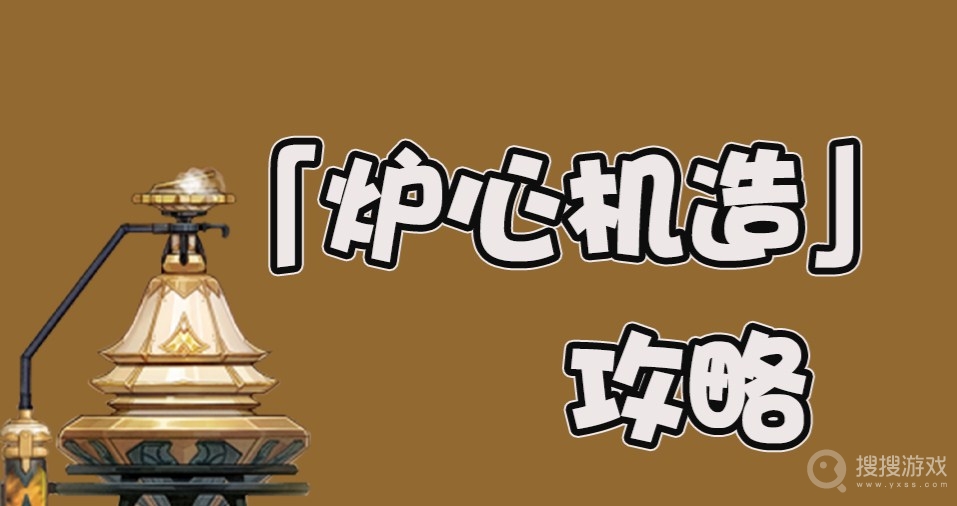 「炉心机造」
攻略

搜搜游戏
www.yxss.com